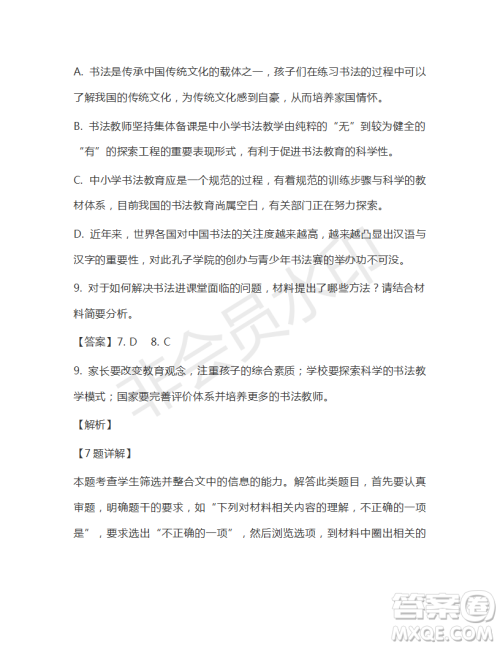 A. 书法是传承中国传统文化的载体之一，孩子们在练习书法的过程中可以了解我国的传统文化，为传统文化感到自豪，从而培养家国情怀。

B. 书法教师坚持集体备课是中小学书法教学由纯粹的“无”到较为健全的“有”的探索工程的重要表现形式，有利于促进书法教育的科学性。

C. 中小学书法教育应是一个规范的过程，有着规范的训练步骤与科学的教材体系，目前我国的书法教育尚属空白，有关部门正在努力探索。

D. 近年来，世界各国对中国书法的关注度越来越高，越来越凸显出汉语与汉字的重要性，对此孔子学院的创办与青少年书法赛的举办功不可没。

9. 对于如何解决书法进课堂面临的问题，材料提出了哪些方法？请结合材料简要分析。

【答案】7. D　8. C

9. 家长要改变教育观念，注重孩子的综合素质；学校要探索科学的书法教学模式；国家要完善评价体系并培养更多的书法教师。

【解析】

【7题详解】

本题考查学生筛选并整合文中的信息的能力。解答此类题目，首先要认真审题，明确题干的要求，如“下列对材料相关内容的理解，不正确的一项是”，要求选出“不正确的一项”，然后浏览选项，到材料中圈出相关的

非会员水印

答案圈
MXQE.COM